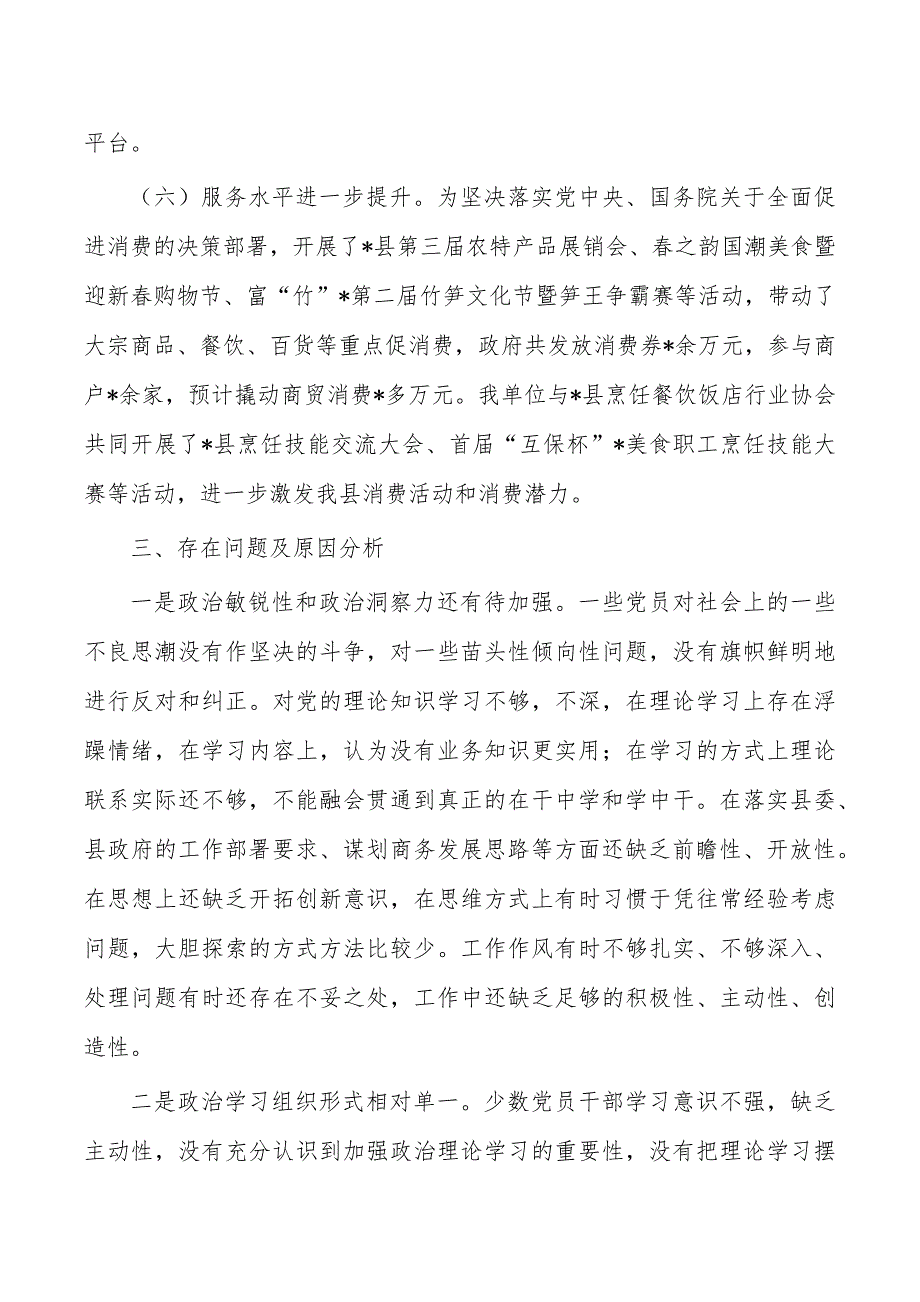 平台。

（六）服务水平进一步提升。为坚决落实党中央、国务院关于全面促进消费的决策部署，开展了*县第三届农特产品展销会、春之韵国潮美食暨迎新春购物节、富“竹”*第二届竹笋文化节暨笋王争霸赛等活动，带动了大宗商品、餐饮、百货等重点促消费，政府共发放消费券*余万元，参与商户*余家，预计撬动商贸消费*多万元。我单位与*县烹饪餐饮饭店行业协会共同开展了*县烹饪技能交流大会、首届“互保杯”*美食职工烹饪技能大赛等活动，进一步激发我县消费活动和消费潜力。

三、存在问题及原因分析

一是政治敏锐性和政治洞察力还有待加强。一些党员对社会上的一些不良思潮没有作坚决的斗争，对一些苗头性倾向性问题，没有旗帜鲜明地进行反对和纠正。对党的理论知识学习不够，不深，在理论学习上存在浮躁情绪，在学习内容上，认为没有业务知识更实用；在学习的方式上理论联系实际还不够，不能融会贯通到真正的在干中学和学中干。在落实县委、县政府的工作部署要求、谋划商务发展思路等方面还缺乏前瞻性、开放性。在思想上还缺乏开拓创新意识，在思维方式上有时习惯于凭往常经验考虑问题，大胆探索的方式方法比较少。工作作风有时不够扎实、不够深入、处理问题有时还存在不妥之处，工作中还缺乏足够的积极性、主动性、创造性。

二是政治学习组织形式相对单一。少数党员干部学习意识不强，缺乏主动性，没有充分认识到加强政治理论学习的重要性，没有把理论学习摆